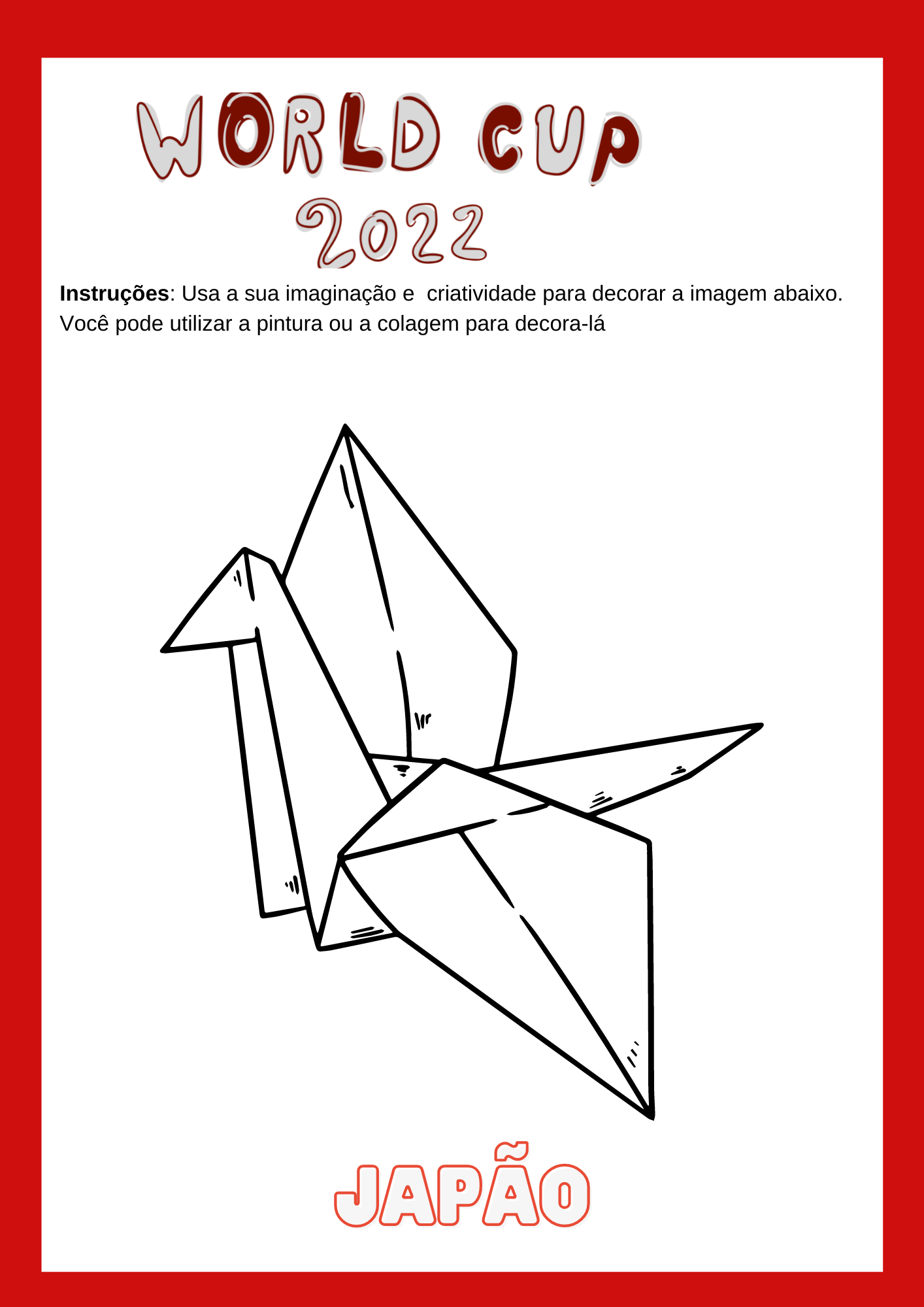 WORLD CUP
2022

Instruções: Usa a sua imaginação e  criatividade para decorar a imagem abaixo. Você pode utilizar a pintura ou a colagem para decora-lá

JAPÃO